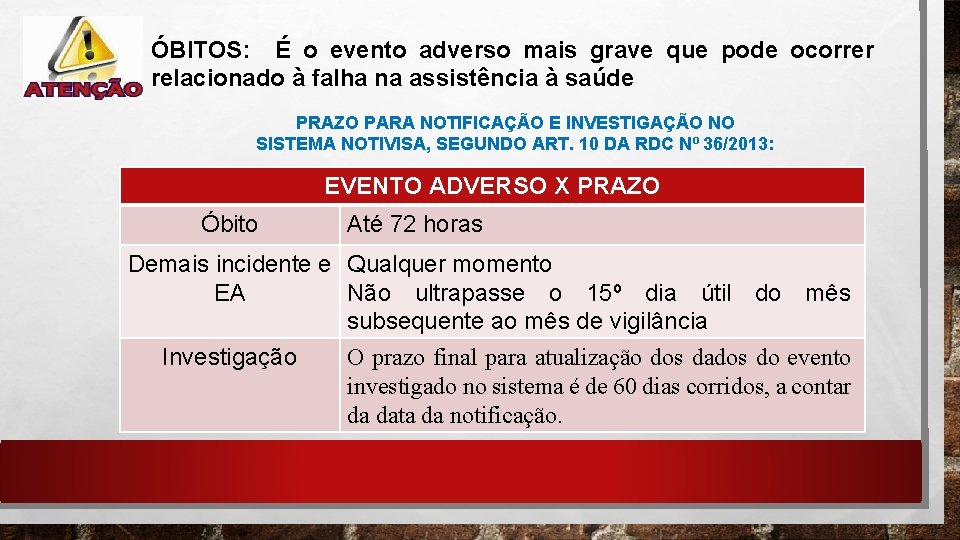 ATENÇÃO

ÓBITOS: É o evento adverso mais grave que pode ocorrer relacionado à falha na assistência à saúde

PRAZO PARA NOTIFICAÇÃO E INVESTIGAÇÃO NO SISTEMA NOTIVISA, SEGUNDO ART. 10 DA RDC Nº 36/2013:

| EVENTO ADVERSO X PRAZO | |
|---|---|
| Óbito | Até 72 horas |
| Demais incidente e EA | Qualquer momento Não ultrapasse o 15º dia útil do mês subsequente ao mês de vigilância |
| Investigação | O prazo final para atualização dos dados do evento investigado no sistema é de 60 dias corridos, a contar da data da notificação. |